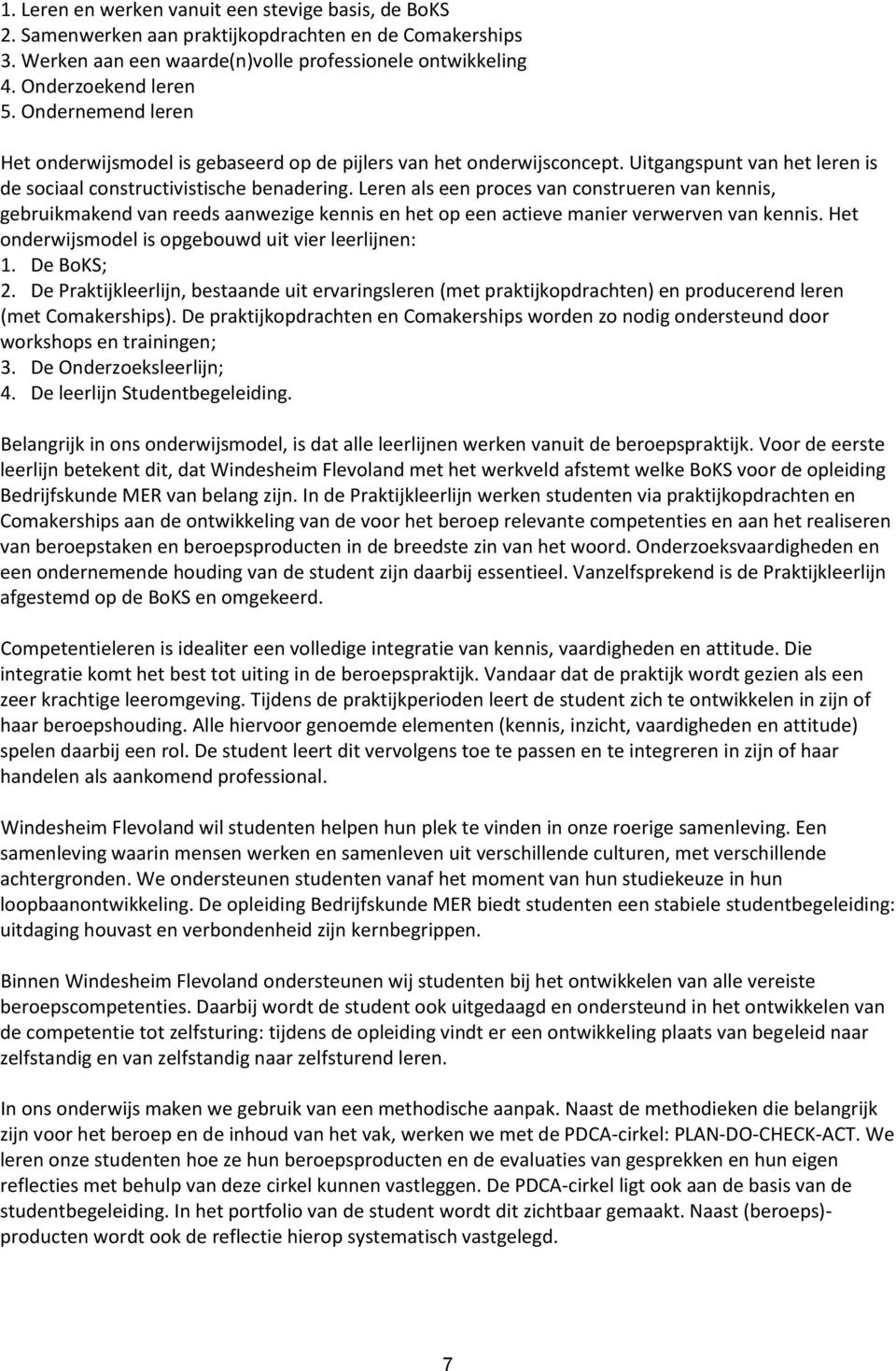 1. Leren en werken vanuit een stevige basis, de BoKS
2. Samenwerken aan praktijkopdrachten en de Comakerships
3. Werken aan een waarde(n)volle professionele ontwikkeling
4. Onderzoekend leren
5. Ondernemend leren

Het onderwijsmodel is gebaseerd op de pijlers van het onderwijsconcept. Uitgangspunt van het leren is de sociaal constructivistische benadering. Leren als een proces van construeren van kennis, gebruikmakend van reeds aanwezige kennis en het op een actieve manier verwerven van kennis. Het onderwijsmodel is opgebouwd uit vier leerlijnen:
1. De BoKS;
2. De Praktijkleerlijn, bestaande uit ervaringsleren (met praktijkopdrachten) en producerend leren (met Comakerships). De praktijkopdrachten en Comakerships worden zo nodig ondersteund door workshops en trainingen;
3. De Onderzoeksleerlijn;
4. De leerlijn Studentbegeleiding.

Belangrijk in ons onderwijsmodel, is dat alle leerlijnen werken vanuit de beroepspraktijk. Voor de eerste leerlijn betekent dit, dat Windesheim Flevoland met het werkveld afstemt welke BoKS voor de opleiding Bedrijfskunde MER van belang zijn. In de Praktijkleerlijn werken studenten via praktijkopdrachten en Comakerships aan de ontwikkeling van de voor het beroep relevante competenties en aan het realiseren van beroepstaken en beroepsproducten in de breedste zin van het woord. Onderzoeksvaardigheden en een ondernemende houding van de student zijn daarbij essentieel. Vanzelfsprekend is de Praktijkleerlijn afgestemd op de BoKS en omgekeerd.

Competentieleren is idealiter een volledige integratie van kennis, vaardigheden en attitude. Die integratie komt het best tot uiting in de beroepspraktijk. Vandaar dat de praktijk wordt gezien als een zeer krachtige leeromgeving. Tijdens de praktijkperioden leert de student zich te ontwikkelen in zijn of haar beroepshouding. Alle hiervoor genoemde elementen (kennis, inzicht, vaardigheden en attitude) spelen daarbij een rol. De student leert dit vervolgens toe te passen en te integreren in zijn of haar handelen als aankomend professional.

Windesheim Flevoland wil studenten helpen hun plek te vinden in onze roerige samenleving. Een samenleving waarin mensen werken en samenleven uit verschillende culturen, met verschillende achtergronden. We ondersteunen studenten vanaf het moment van hun studiekeuze in hun loopbaanontwikkeling. De opleiding Bedrijfskunde MER biedt studenten een stabiele studentbegeleiding: uitdaging houvast en verbondenheid zijn kernbegrippen.

Binnen Windesheim Flevoland ondersteunen wij studenten bij het ontwikkelen van alle vereiste beroepscompetenties. Daarbij wordt de student ook uitgedaagd en ondersteund in het ontwikkelen van de competentie tot zelfsturing: tijdens de opleiding vindt er een ontwikkeling plaats van begeleid naar zelfstandig en van zelfstandig naar zelfsturend leren.

In ons onderwijs maken we gebruik van een methodische aanpak. Naast de methodieken die belangrijk zijn voor het beroep en de inhoud van het vak, werken we met de PDCA-cirkel: PLAN-DO-CHECK-ACT. We leren onze studenten hoe ze hun beroepsproducten en de evaluaties van gesprekken en hun eigen reflecties met behulp van deze cirkel kunnen vastleggen. De PDCA-cirkel ligt ook aan de basis van de studentbegeleiding. In het portfolio van de student wordt dit zichtbaar gemaakt. Naast (beroeps)-producten wordt ook de reflectie hierop systematisch vastgelegd.

7